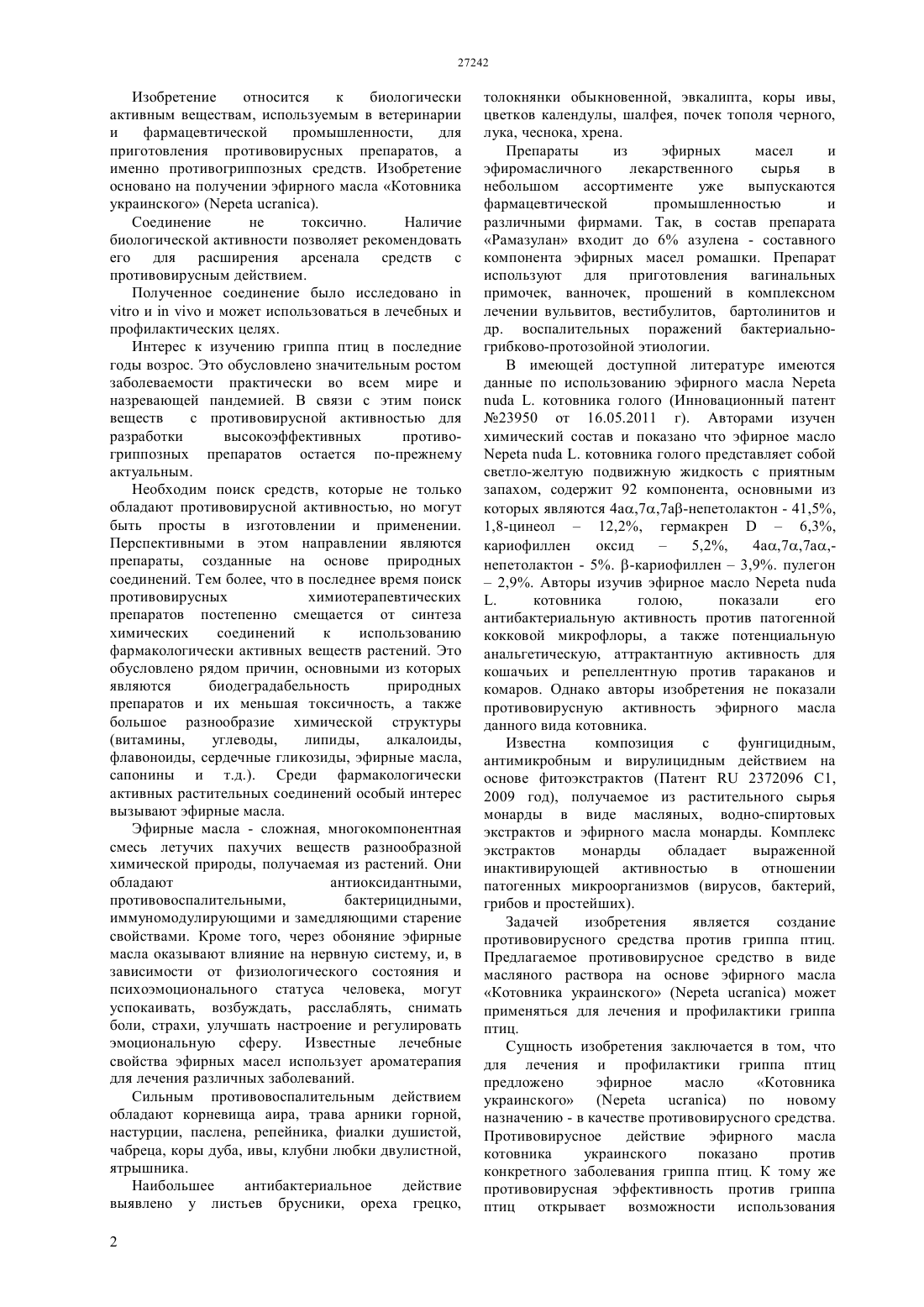 27242

Изобретение относится к биологически активным веществам, используемым в ветеринарии и фармацевтической промышленности, для приготовления противовирусных препаратов, а именно противогриппозных средств. Изобретение основано на получении эфирного масла «Котовника украинского» (Nepeta ucranica).

Соединение не токсично. Наличие биологической активности позволяет рекомендовать его для расширения арсенала средств с противовирусным действием.

Полученное соединение было исследовано in vitro и in vivo и может использоваться в лечебных и профилактических целях.

Интерес к изучению гриппа птиц в последние годы возрос. Это обусловлено значительным ростом заболеваемости практически во всем мире и назревающей пандемией. В связи с этим поиск веществ с противовирусной активностью для разработки высокоэффективных противогриппозных препаратов остается по-прежнему актуальным.

Необходим поиск средств, которые не только обладают противовирусной активностью, но могут быть просты в изготовлении и применении. Перспективными в этом направлении являются препараты, созданные на основе природных соединений. Тем более, что в последнее время поиск противовирусных химиотерапевтических препаратов постепенно смещается от синтеза химических соединений к использованию фармакологически активных веществ растений. Это обусловлено рядом причин, основными из которых являются биодеградабельность природных препаратов и их меньшая токсичность, а также большое разнообразие химической структуры (витамины, углеводы, липиды, алкалоиды, флавоноиды, сердечные гликозиды, эфирные масла, сапонины и т.д.). Среди фармакологически активных растительных соединений особый интерес вызывают эфирные масла.

Эфирные масла - сложная, многокомпонентная смесь летучих пахучих веществ разнообразной химической природы, получаемая из растений. Они обладают антиоксидантными, противовоспалительными, бактерицидными, иммуномодулирующими и замедляющими старение свойствами. Кроме того, через обоняние эфирные масла оказывают влияние на нервную систему, и, в зависимости от физиологического состояния и психоэмоционального статуса человека, могут успокаивать, возбуждать, расслаблять, снимать боли, страхи, улучшать настроение и регулировать эмоциональную сферу. Известные лечебные свойства эфирных масел использует ароматерапия для лечения различных заболеваний.

Сильным противовоспалительным действием обладают корневища аира, трава арники горной, настурции, паслена, репейника, фиалки душистой, чабреца, коры дуба, ивы, клубни любки двулистной, ятрышника.

Наибольшее антибактериальное действие выявлено у листьев брусники, ореха грецко, толокнянки обыкновенной, эвкалипта, коры ивы, цветков календулы, шалфея, почек тополя черного, лука, чеснока, хрена.

Препараты из эфирных масел и эфиромасличного лекарственного сырья в небольшом ассортименте уже выпускаются фармацевтической промышленностью и различными фирмами. Так, в состав препарата «Рамазулан» входит до 6% азулена - составного компонента эфирных масел ромашки. Препарат используют для приготовления вагинальных примочек, ванночек, прошений в комплексном лечении вульвитов, вестибулитов, бартолинитов и др. воспалительных поражений бактериально-грибково-протозойной этиологии.

В имеющей доступной литературе имеются данные по использованию эфирного масла Nepeta nuda L. котовника голого (Инновационный патент №23950 от 16.05.2011 г). Авторами изучен химический состав и показано что эфирное масло Nepeta nuda L. котовника голого представляет собой светло-желтую подвижную жидкость с приятным запахом, содержит 92 компонента, основными из которых являются 4aα,7α,7aβ-непетолактон - 41,5%, 1,8-цинеол – 12,2%, гермакрен D – 6,3%, кариофиллен оксид – 5,2%, 4aα,7α,7aα,-непетолактон - 5%. β-кариофиллен – 3,9%. пулегон – 2,9%. Авторы изучив эфирное масло Nepeta nuda L. котовника голою, показали его антибактериальную активность против патогенной кокковой микрофлоры, а также потенциальную анальгетическую, аттрактантную активность для кошачьих и репеллентную против тараканов и комаров. Однако авторы изобретения не показали противовирусную активность эфирного масла данного вида котовника.

Известна композиция с фунгицидным, антимикробным и вирулицидным действием на основе фитоэкстрактов (Патент RU 2372096 C1, 2009 год), получаемое из растительного сырья монарды в виде масляных, водно-спиртовых экстрактов и эфирного масла монарды. Комплекс экстрактов монарды обладает выраженной инактивирующей активностью в отношении патогенных микроорганизмов (вирусов, бактерий, грибов и простейших).

Задачей изобретения является создание противовирусного средства против гриппа птиц. Предлагаемое противовирусное средство в виде масляного раствора на основе эфирного масла «Котовника украинского» (Nepeta ucranica) может применяться для лечения и профилактики гриппа птиц.

Сущность изобретения заключается в том, что для лечения и профилактики гриппа птиц предложено эфирное масло «Котовника украинского» (Nepeta ucranica) по новому назначению - в качестве противовирусного средства. Противовирусное действие эфирного масла котовника украинского показано против конкретного заболевания гриппа птиц. К тому же противовирусная эффективность против гриппа птиц открывает возможности использования

2